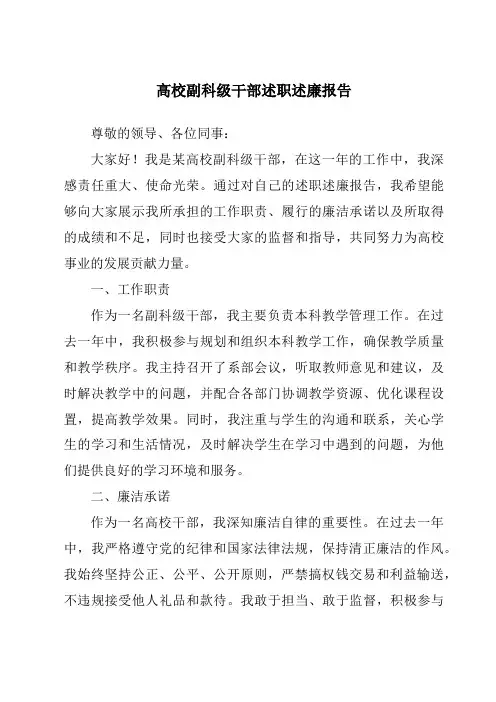 高校副科级干部述职述廉报告

尊敬的领导、各位同事：

大家好！我是某高校副科级干部，在这一年的工作中，我深感责任重大、使命光荣。通过对自己的述职述廉报告，我希望能够向大家展示我所承担的工作职责、履行的廉洁承诺以及所取得的成绩和不足，同时也接受大家的监督和指导，共同努力为高校事业的发展贡献力量。

一、工作职责

作为一名副科级干部，我主要负责本科教学管理工作。在过去一年中，我积极参与规划和组织本科教学工作，确保教学质量和教学秩序。我主持召开了系部会议，听取教师意见和建议，及时解决教学中的问题，并配合各部门协调教学资源、优化课程设置，提高教学效果。同时，我注重与学生的沟通和联系，关心学生的学习和生活情况，及时解决学生在学习中遇到的问题，为他们提供良好的学习环境和服务。

二、廉洁承诺

作为一名高校干部，我深知廉洁自律的重要性。在过去一年中，我严格遵守党的纪律和国家法律法规，保持清正廉洁的作风。我始终坚持公正、公平、公开原则，严禁搞权钱交易和利益输送，不违规接受他人礼品和款待。我敢于担当、敢于监督，积极参与